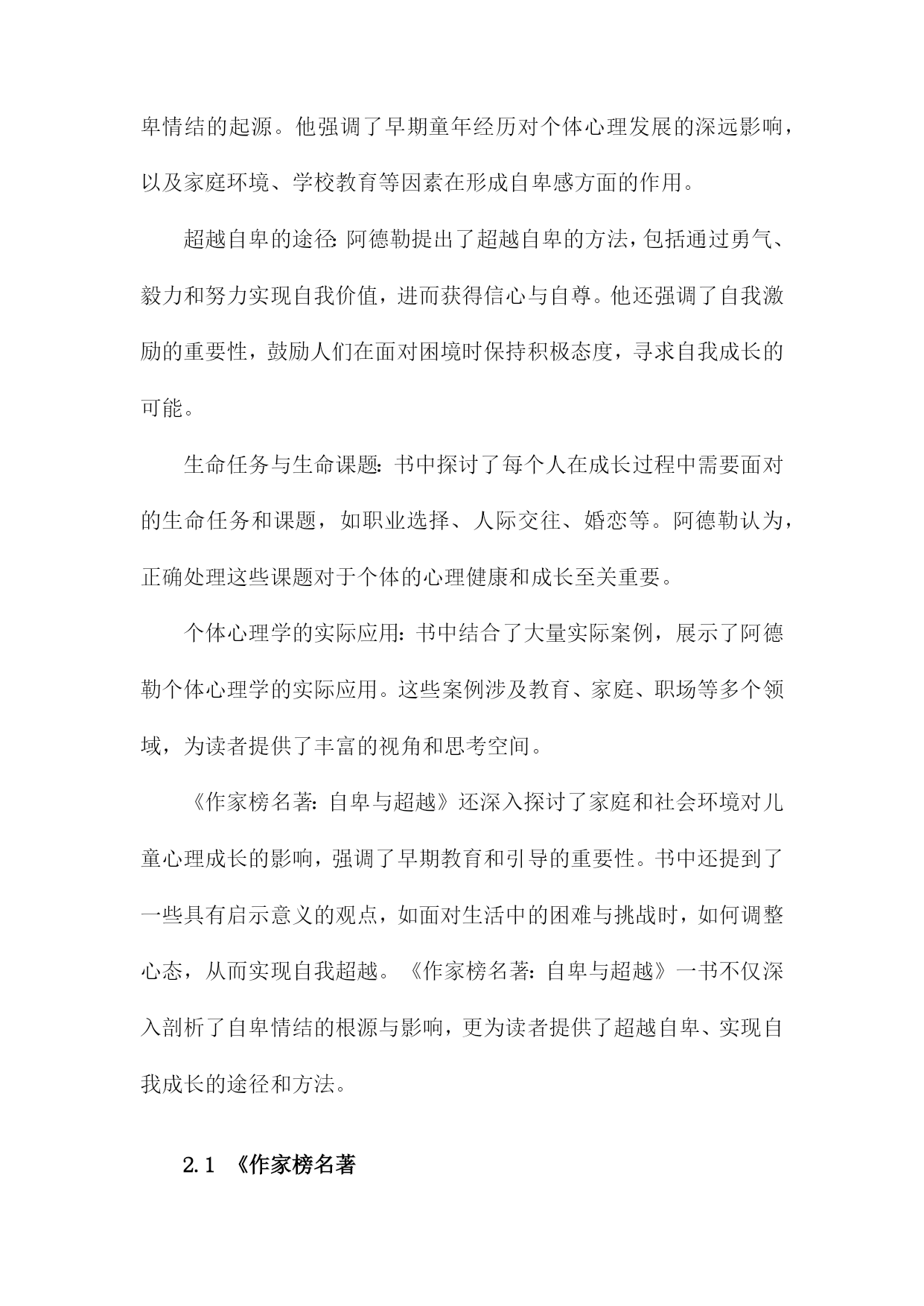 卑情结的起源。他强调了早期童年经历对个体心理发展的深远影响，以及家庭环境、学校教育等因素在形成自卑感方面的作用。

超越自卑的途径：阿德勒提出了超越自卑的方法，包括通过勇气、毅力和努力实现自我价值，进而获得信心与自尊。他还强调了自我激励的重要性，鼓励人们在面对困境时保持积极态度，寻求自我成长的可能。

生命任务与生命课题：书中探讨了每个人在成长过程中需要面对的生命任务和课题，如职业选择、人际交往、婚恋等。阿德勒认为，正确处理这些课题对于个体的心理健康和成长至关重要。

个体心理学的实际应用：书中结合了大量实际案例，展示了阿德勒个体心理学的实际应用。这些案例涉及教育、家庭、职场等多个领域，为读者提供了丰富的视角和思考空间。

《作家榜名著：自卑与超越》还深入探讨了家庭和社会环境对儿童心理成长的影响，强调了早期教育和引导的重要性。书中还提到了一些具有启示意义的观点，如面对生活中的困难与挑战时，如何调整心态，从而实现自我超越。《作家榜名著：自卑与超越》一书不仅深入剖析了自卑情结的根源与影响，更为读者提供了超越自卑、实现自我成长的途径和方法。

2.1 《作家榜名著